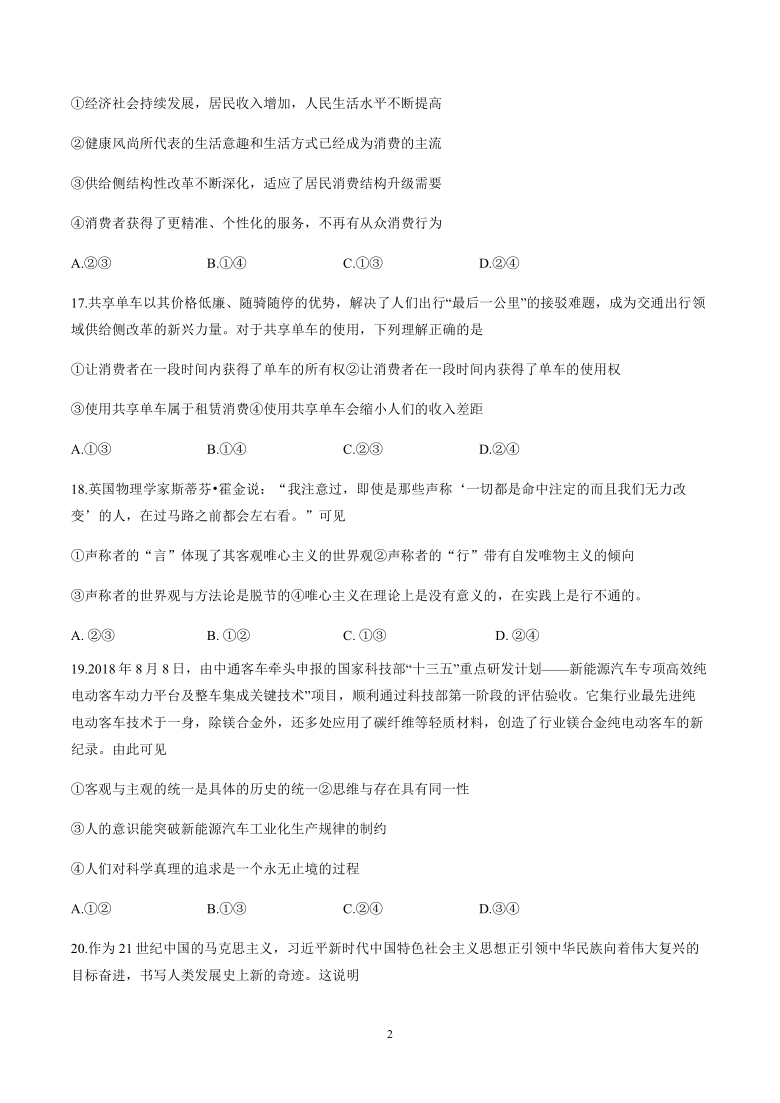 ①经济社会持续发展，居民收入增加，人民生活水平不断提高

②健康风尚所代表的生活意趣和生活方式已经成为消费的主流

③供给侧结构性改革不断深化，适应了居民消费结构升级需要

④消费者获得了更精准、个性化的服务，不再有从众消费行为

A.②③　　B.①④　　C.①③　　D.②④

17.共享单车以其价格低廉、随骑随停的优势，解决了人们出行“最后一公里”的接驳难题，成为交通出行领域供给侧改革的新兴力量。对于共享单车的使用，下列理解正确的是

①让消费者在一段时间内获得了单车的所有权②让消费者在一段时间内获得了单车的使用权

③使用共享单车属于租赁消费④使用共享单车会缩小人们的收入差距

A.①③　　B.①④　　C.②③　　D.②④

18.英国物理学家斯蒂芬•霍金说：“我注意过，即使是那些声称‘一切都是命中注定的而且我们无力改变’的人，在过马路之前都会左右看。”可见

①声称者的“言”体现了其客观唯心主义的世界观②声称者的“行”带有自发唯物主义的倾向

③声称者的世界观与方法论是脱节的④唯心主义在理论上是没有意义的，在实践上是行不通的。

A. ②③　　B. ①②　　C. ①③　　D. ②④

19.2018 年 8 月 8 日，由中通客车牵头申报的国家科技部“十三五”重点研发计划——新能源汽车专项高效纯电动客车动力平台及整车集成关键技术”项目，顺利通过科技部第一阶段的评估验收。它集行业最先进纯电动客车技术于一身，除镁合金外，还多处应用了碳纤维等轻质材料，创造了行业镁合金纯电动客车的新纪录。由此可见

①客观与主观的统一是具体的历史的统一②思维与存在具有同一性

③人的意识能突破新能源汽车工业化生产规律的制约

④人们对科学真理的追求是一个永无止境的过程

A.①②　　B.①③　　C.②④　　D.③④

20.作为 21 世纪中国的马克思主义，习近平新时代中国特色社会主义思想正引领中华民族向着伟大复兴的目标奋进，书写人类发展史上新的奇迹。这说明

2